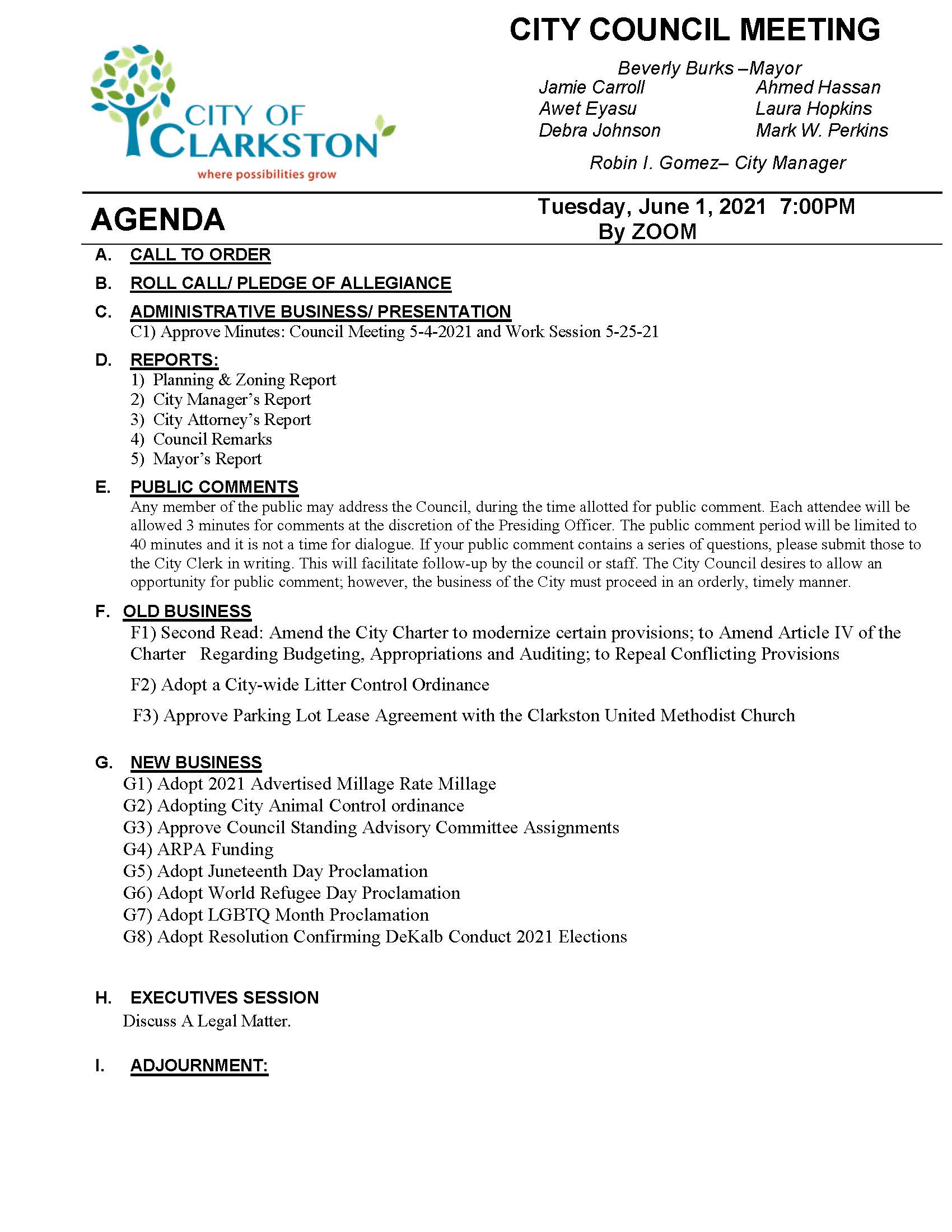 CITY OF CLARKSTON
where possibilities grow

CITY COUNCIL MEETING

Beverly Burks –Mayor

Jamie Carroll
Awet Eyasu
Debra Johnson

Ahmed Hassan
Laura Hopkins
Mark W. Perkins

Robin I. Gomez– City Manager

AGENDA

Tuesday, June 1, 2021 7:00PM
By ZOOM

A. CALL TO ORDER

B. ROLL CALL/ PLEDGE OF ALLEGIANCE

C. ADMINISTRATIVE BUSINESS/ PRESENTATION
C1) Approve Minutes: Council Meeting 5-4-2021 and Work Session 5-25-21

D. REPORTS:
1) Planning & Zoning Report
2) City Manager's Report
3) City Attorney's Report
4) Council Remarks
5) Mayor's Report

E. PUBLIC COMMENTS
Any member of the public may address the Council, during the time allotted for public comment. Each attendee will be allowed 3 minutes for comments at the discretion of the Presiding Officer. The public comment period will be limited to 40 minutes and it is not a time for dialogue. If your public comment contains a series of questions, please submit those to the City Clerk in writing. This will facilitate follow-up by the council or staff. The City Council desires to allow an opportunity for public comment; however, the business of the City must proceed in an orderly, timely manner.

F. OLD BUSINESS
F1) Second Read: Amend the City Charter to modernize certain provisions; to Amend Article IV of the Charter Regarding Budgeting, Appropriations and Auditing; to Repeal Conflicting Provisions

F2) Adopt a City-wide Litter Control Ordinance

F3) Approve Parking Lot Lease Agreement with the Clarkston United Methodist Church

G. NEW BUSINESS
G1) Adopt 2021 Advertised Millage Rate Millage
G2) Adopting City Animal Control ordinance
G3) Approve Council Standing Advisory Committee Assignments
G4) ARPA Funding
G5) Adopt Juneteenth Day Proclamation
G6) Adopt World Refugee Day Proclamation
G7) Adopt LGBTQ Month Proclamation
G8) Adopt Resolution Confirming DeKalb Conduct 2021 Elections

H. EXECUTIVES SESSION
Discuss A Legal Matter.

I. ADJOURNMENT: